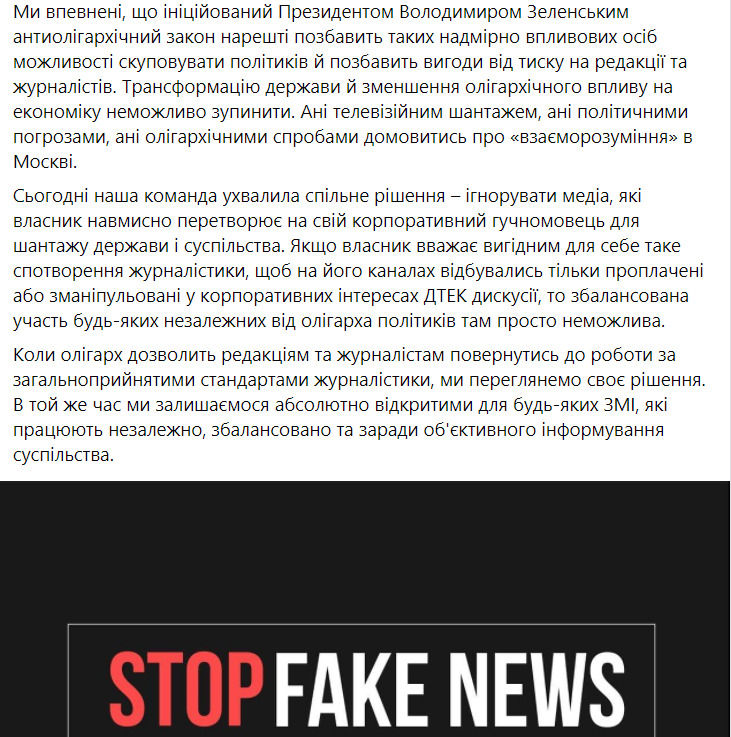 Ми впевнені, що ініційований Президентом Володимиром Зеленським антиолігархічний закон нарешті позбавить таких надмірно впливових осіб можливості скуповувати політиків й позбавить вигоди від тиску на редакції та журналістів. Трансформацію держави й зменшення олігархічного впливу на економіку неможливо зупинити. Ані телевізійним шантажем, ані політичними погрозами, ані олігархічними спробами домовитись про «взаєморозуміння» в Москві.

Сьогодні наша команда ухвалила спільне рішення – ігнорувати медіа, які власник навмисно перетворює на свій корпоративний гучномовець для шантажу держави і суспільства. Якщо власник вважає вигідним для себе таке спотворення журналістики, щоб на його каналах відбувались тільки проплачені або зманіпульовані у корпоративних інтересах ДТЕК дискусії, то збалансована участь будь-яких незалежних від олігарха політиків там просто неможлива.

Коли олігарх дозволить редакціям та журналістам повернутись до роботи за загальноприйнятими стандартами журналістики, ми переглянемо своє рішення. В той же час ми залишаємося абсолютно відкритими для будь-яких ЗМІ, які працюють незалежно, збалансовано та заради об'єктивного інформування суспільства.

STOP FAKE NEWS